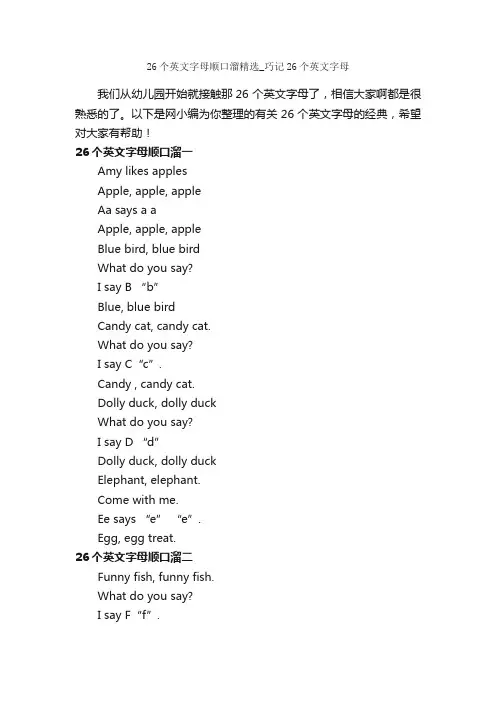 26 个英文字母顺口溜精选_巧记 26 个英文字母

我们从幼儿园开始就接触那 26 个英文字母了，相信大家啊都是很熟悉的了。以下是网小编为你整理的有关 26 个英文字母的经典，希望对大家有帮助！

26 个英文字母顺口溜一

Amy likes apples
Apple, apple, apple
Aa says a a
Apple, apple, apple
Blue bird, blue bird
What do you say?
I say B “b”
Blue, blue bird
Candy cat, candy cat.
What do you say?
I say C “c”.
Candy , candy cat.
Dolly duck, dolly duck
What do you say?
I say D “d”
Dolly duck, dolly duck
Elephant, elephant.
Come with me.
Ee says “e” “e”.
Egg, egg treat.

26 个英文字母顺口溜二

Funny fish, funny fish.
What do you say?
I say F “f”.